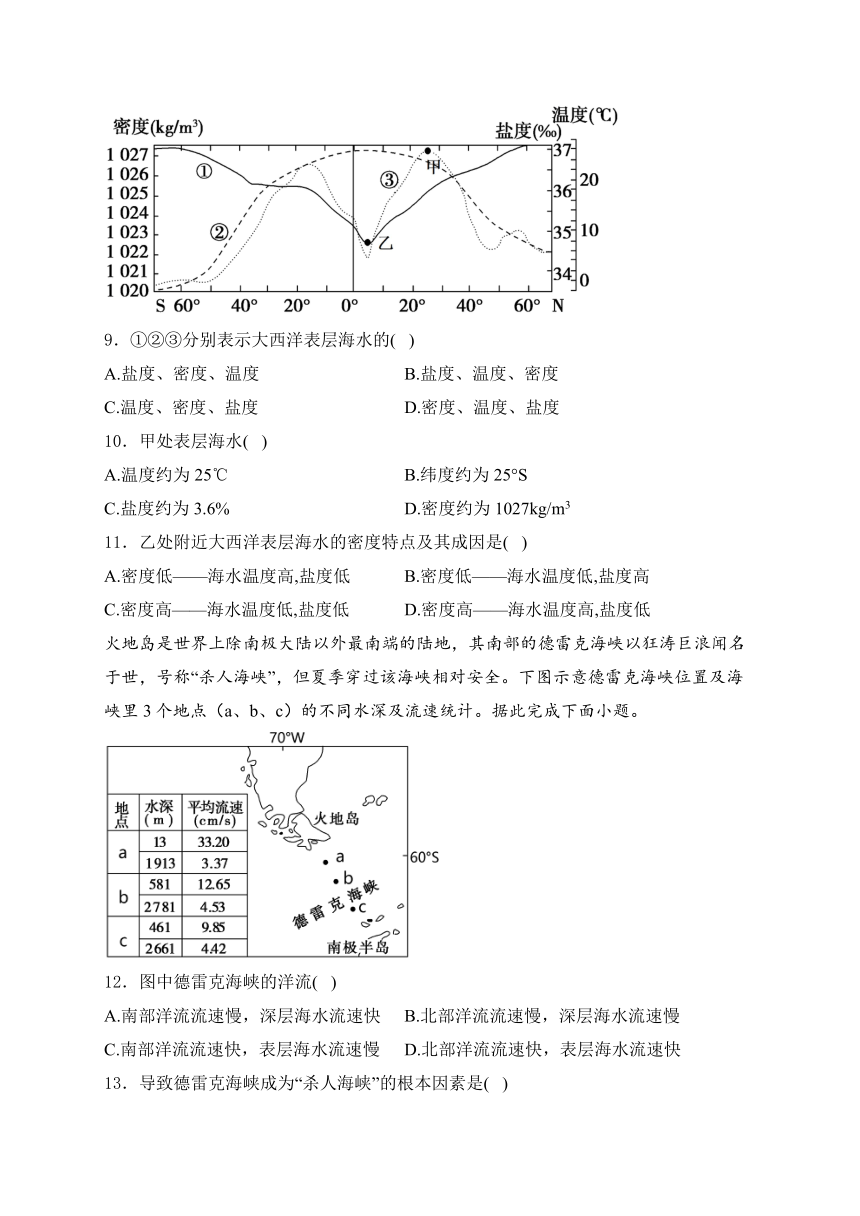 密度(kg/m³)
温度(℃)
盐度(‰)
1 027
1 026
1 025
1 024
1 023
1 022
1 021
1 020
37
36
35
34
20
10
0
①
②
③
甲
乙
S 60° 40° 20° 0° 20° 40° 60° N

9．①②③分别表示大西洋表层海水的( )

A.盐度、密度、温度
B.盐度、温度、密度
C.温度、密度、盐度
D.密度、温度、盐度

10．甲处表层海水( )

A.温度约为 25℃
B.纬度约为 25°S
C.盐度约为 3.6%
D.密度约为 1027kg/m³

11．乙处附近大西洋表层海水的密度特点及其成因是( )

A.密度低——海水温度高,盐度低
B.密度低——海水温度低,盐度高
C.密度高——海水温度低,盐度低
D.密度高——海水温度高,盐度低

火地岛是世界上除南极大陆以外最南端的陆地，其南部的德雷克海峡以狂涛巨浪闻名于世，号称“杀人海峡”，但夏季穿过该海峡相对安全。下图示意德雷克海峡位置及海峡里 3 个地点（a、b、c）的不同水深及流速统计。据此完成下面小题。

70°W

| 地点 | 水深(m) | 平均流速(cm/s) |
|---|---|---|
| a | 13 | 33.20 |
| | 1913 | 3.37 |
| b | 581 | 12.65 |
| | 2781 | 4.53 |
| c | 461 | 9.85 |
| | 2661 | 4.42 |

火地岛
a
b
c
60°S
德雷克海峡
南极半岛

12．图中德雷克海峡的洋流( )

A.南部洋流流速慢，深层海水流速快
B.北部洋流流速慢，深层海水流速慢
C.南部洋流流速快，表层海水流速慢
D.北部洋流流速快，表层海水流速快

13．导致德雷克海峡成为“杀人海峡”的根本因素是( )